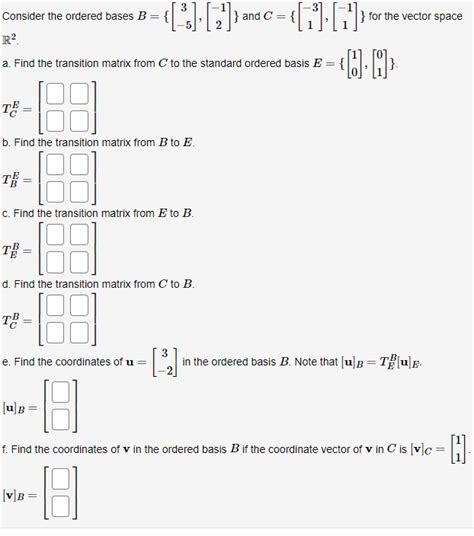 Consider the ordered bases $B = \{\begin{bmatrix} 3 \\ -5 \end{bmatrix}, \begin{bmatrix} -1 \\ 2 \end{bmatrix}\}$ and $C = \{\begin{bmatrix} -3 \\ 1 \end{bmatrix}, \begin{bmatrix} -1 \\ 1 \end{bmatrix}\}$ for the vector space $\mathbb{R}^2$.

a. Find the transition matrix from $C$ to the standard ordered basis $E = \{\begin{bmatrix} 1 \\ 0 \end{bmatrix}, \begin{bmatrix} 0 \\ 1 \end{bmatrix}\}$.

$T_C^E = \begin{bmatrix} \square & \square \\ \square & \square \end{bmatrix}$

b. Find the transition matrix from $B$ to $E$.

$T_B^E = \begin{bmatrix} \square & \square \\ \square & \square \end{bmatrix}$

c. Find the transition matrix from $E$ to $B$.

$T_E^B = \begin{bmatrix} \square & \square \\ \square & \square \end{bmatrix}$

d. Find the transition matrix from $C$ to $B$.

$T_C^B = \begin{bmatrix} \square & \square \\ \square & \square \end{bmatrix}$

e. Find the coordinates of $\mathbf{u} = \begin{bmatrix} 3 \\ -2 \end{bmatrix}$ in the ordered basis $B$. Note that $[\mathbf{u}]_B = T_E^B[\mathbf{u}]_E$.

$[\mathbf{u}]_B = \begin{bmatrix} \square \\ \square \end{bmatrix}$

f. Find the coordinates of $\mathbf{v}$ in the ordered basis $B$ if the coordinate vector of $\mathbf{v}$ in $C$ is $[\mathbf{v}]_C = \begin{bmatrix} 1 \\ 1 \end{bmatrix}$.

$[\mathbf{v}]_B = \begin{bmatrix} \square \\ \square \end{bmatrix}$